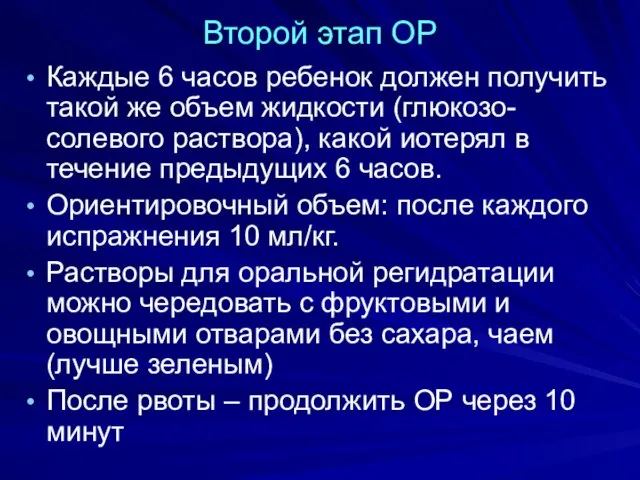 Второй этап ОР

• Каждые 6 часов ребенок должен получить такой же объем жидкости (глюкозо-солевого раствора), какой иотерял в течение предыдущих 6 часов.
• Ориентировочный объем: после каждого испражнения 10 мл/кг.
• Растворы для оральной регидратации можно чередовать с фруктовыми и овощными отварами без сахара, чаем (лучше зеленым)
• После рвоты – продолжить ОР через 10 минут